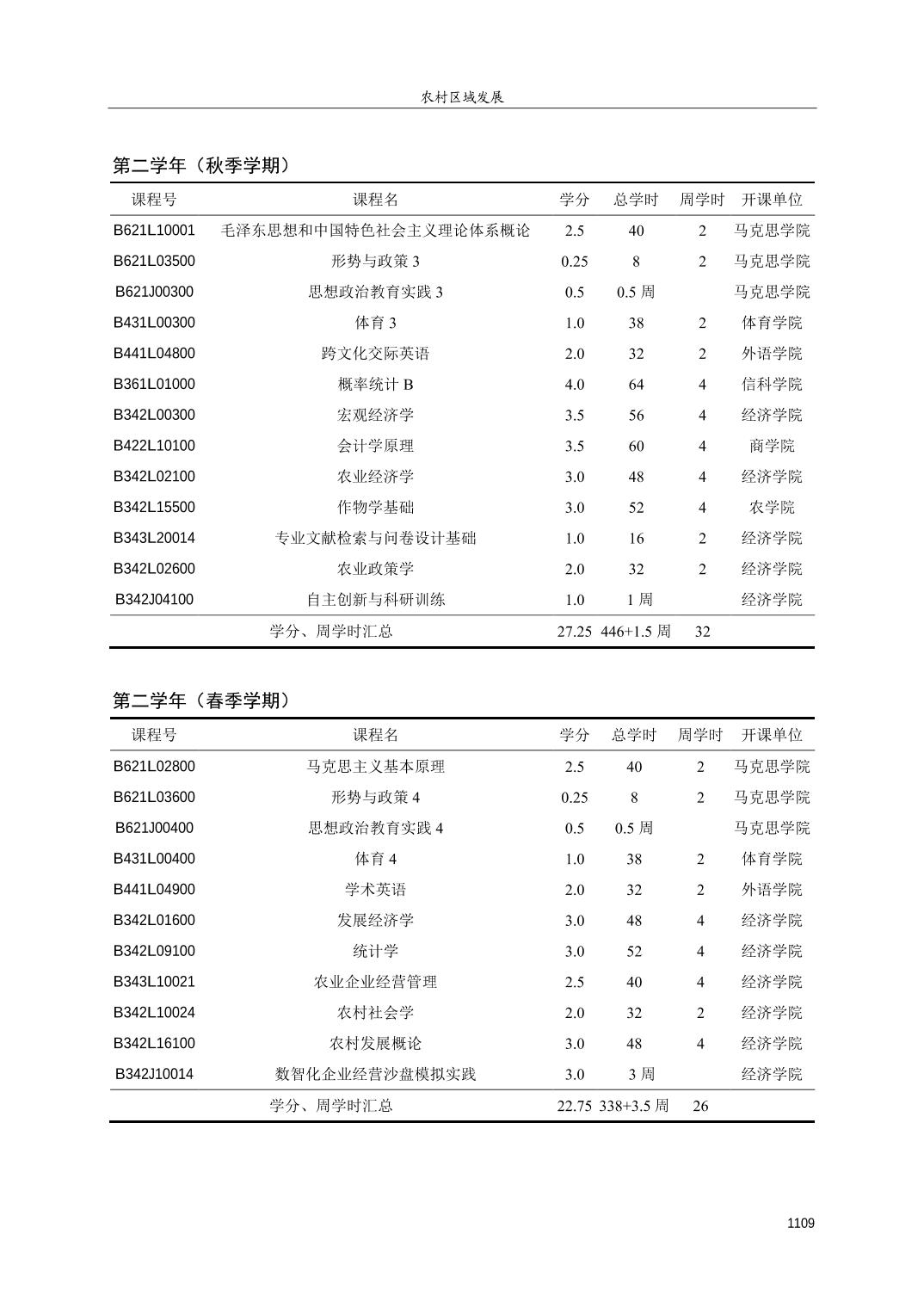 农村区域发展

第二学年（秋季学期）

| 课程号 | 课程名 | 学分 | 总学时 | 周学时 | 开课单位 |
|---|---|---|---|---|---|
| B621L10001 | 毛泽东思想和中国特色社会主义理论体系概论 | 2.5 | 40 | 2 | 马克思学院 |
| B621L03500 | 形势与政策 3 | 0.25 | 8 | 2 | 马克思学院 |
| B621J00300 | 思想政治教育实践 3 | 0.5 | 0.5 周 | | 马克思学院 |
| B431L00300 | 体育 3 | 1.0 | 38 | 2 | 体育学院 |
| B441L04800 | 跨文化交际英语 | 2.0 | 32 | 2 | 外语学院 |
| B361L01000 | 概率统计 B | 4.0 | 64 | 4 | 信科学院 |
| B342L00300 | 宏观经济学 | 3.5 | 56 | 4 | 经济学院 |
| B422L10100 | 会计学原理 | 3.5 | 60 | 4 | 商学院 |
| B342L02100 | 农业经济学 | 3.0 | 48 | 4 | 经济学院 |
| B342L15500 | 作物学基础 | 3.0 | 52 | 4 | 农学院 |
| B343L20014 | 专业文献检索与问卷设计基础 | 1.0 | 16 | 2 | 经济学院 |
| B342L02600 | 农业政策学 | 2.0 | 32 | 2 | 经济学院 |
| B342J04100 | 自主创新与科研训练 | 1.0 | 1 周 | | 经济学院 |
| | 学分、周学时汇总 | 27.25 | 446+1.5 周 | 32 | |

第二学年（春季学期）

| 课程号 | 课程名 | 学分 | 总学时 | 周学时 | 开课单位 |
|---|---|---|---|---|---|
| B621L02800 | 马克思主义基本原理 | 2.5 | 40 | 2 | 马克思学院 |
| B621L03600 | 形势与政策 4 | 0.25 | 8 | 2 | 马克思学院 |
| B621J00400 | 思想政治教育实践 4 | 0.5 | 0.5 周 | | 马克思学院 |
| B431L00400 | 体育 4 | 1.0 | 38 | 2 | 体育学院 |
| B441L04900 | 学术英语 | 2.0 | 32 | 2 | 外语学院 |
| B342L01600 | 发展经济学 | 3.0 | 48 | 4 | 经济学院 |
| B342L09100 | 统计学 | 3.0 | 52 | 4 | 经济学院 |
| B343L10021 | 农业企业经营管理 | 2.5 | 40 | 4 | 经济学院 |
| B342L10024 | 农村社会学 | 2.0 | 32 | 2 | 经济学院 |
| B342L16100 | 农村发展概论 | 3.0 | 48 | 4 | 经济学院 |
| B342J10014 | 数智化企业经营沙盘模拟实践 | 3.0 | 3 周 | | 经济学院 |
| | 学分、周学时汇总 | 22.75 | 338+3.5 周 | 26 | |

1109